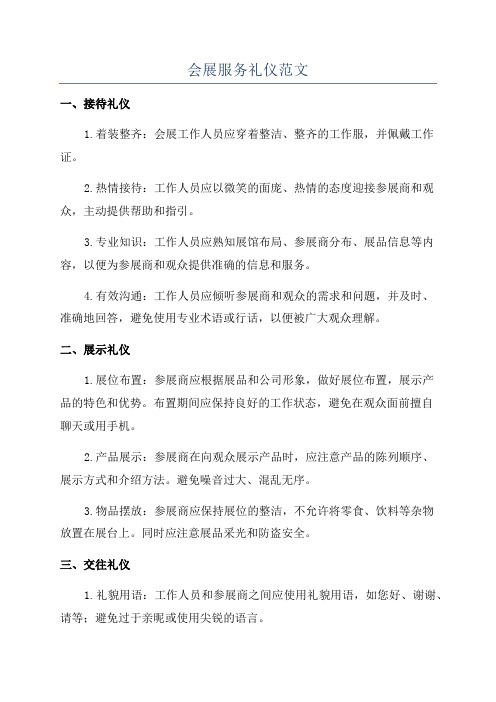 会展服务礼仪范文

一、接待礼仪

1.着装整齐：会展工作人员应穿着整洁、整齐的工作服，并佩戴工作证。

2.热情接待：工作人员应以微笑的面庞、热情的态度迎接参展商和观众，主动提供帮助和指引。

3.专业知识：工作人员应熟知展馆布局、参展商分布、展品信息等内容，以便为参展商和观众提供准确的信息和服务。

4.有效沟通：工作人员应倾听参展商和观众的需求和问题，并及时、准确地回答，避免使用专业术语或行话，以便被广大观众理解。

二、展示礼仪

1.展位布置：参展商应根据展品和公司形象，做好展位布置，展示产品的特色和优势。布置期间应保持良好的工作状态，避免在观众面前擅自聊天或用手机。

2.产品展示：参展商在向观众展示产品时，应注意产品的陈列顺序、展示方式和介绍方法。避免噪音过大、混乱无序。

3.物品摆放：参展商应保持展位的整洁，不允许将零食、饮料等杂物放置在展台上。同时应注意展品采光和防盗安全。

三、交往礼仪

1.礼貌用语：工作人员和参展商之间应使用礼貌用语，如您好、谢谢、请等；避免过于亲昵或使用尖锐的语言。